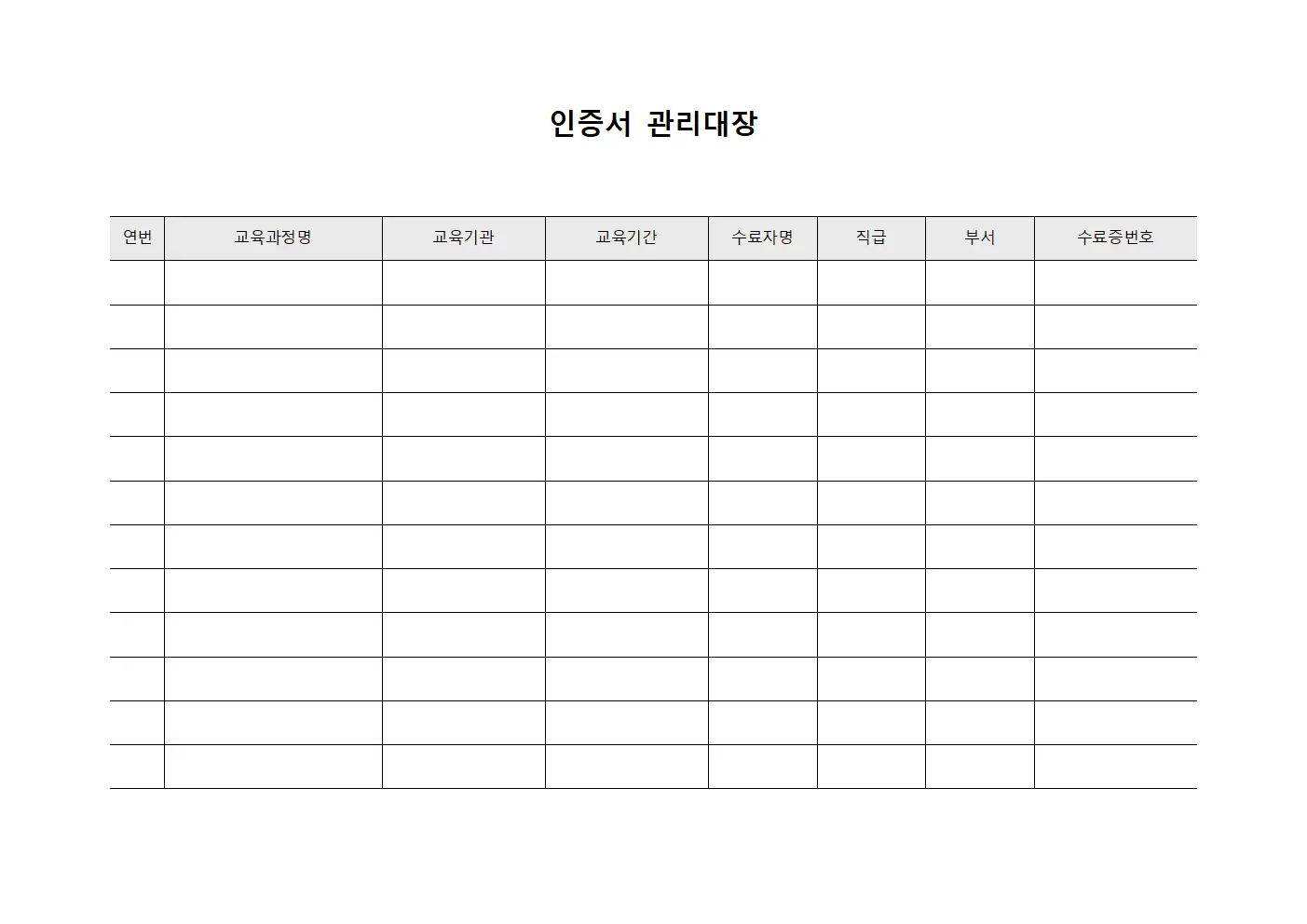 인증서 관리대장

| 연번 | 교육과정명 | 교육기관 | 교육기간 | 수료자명 | 직급 | 부서 | 수료증번호 |
|---|---|---|---|---|---|---|---|
| | | | | | | | |
| | | | | | | | |
| | | | | | | | |
| | | | | | | | |
| | | | | | | | |
| | | | | | | | |
| | | | | | | | |
| | | | | | | | |
| | | | | | | | |
| | | | | | | | |
| | | | | | | | |
| | | | | | | | |